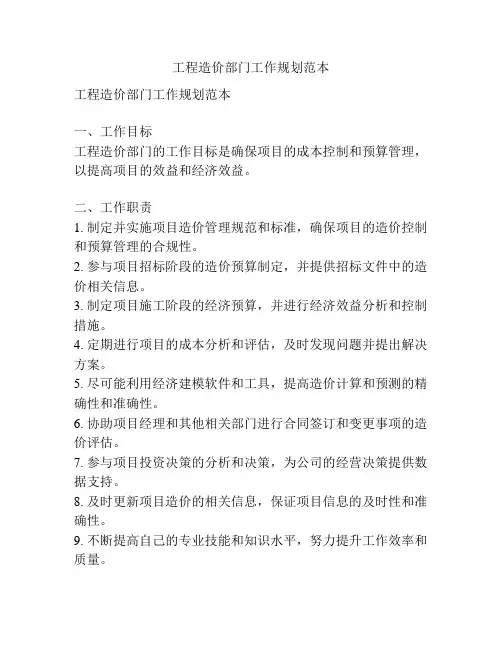 工程造价部门工作规划范本

工程造价部门工作规划范本

一、工作目标
工程造价部门的工作目标是确保项目的成本控制和预算管理，以提高项目的效益和经济效益。

二、工作职责
1. 制定并实施项目造价管理规范和标准，确保项目的造价控制和预算管理的合规性。
2. 参与项目招标阶段的造价预算制定，并提供招标文件中的造价相关信息。
3. 制定项目施工阶段的经济预算，并进行经济效益分析和控制措施。
4. 定期进行项目的成本分析和评估，及时发现问题并提出解决方案。
5. 尽可能利用经济建模软件和工具，提高造价计算和预测的精确性和准确性。
6. 协助项目经理和其他相关部门进行合同签订和变更事项的造价评估。
7. 参与项目投资决策的分析和决策，为公司的经营决策提供数据支持。
8. 及时更新项目造价的相关信息，保证项目信息的及时性和准确性。
9. 不断提高自己的专业技能和知识水平，努力提升工作效率和质量。